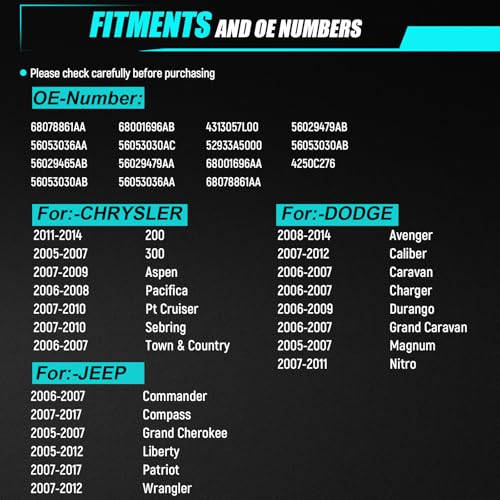 FITMENTS AND OE NUMBERS

Please check carefully before purchasing

OE-Number:

| | | | |
|---|---|---|---|
| 68078861AA | 68001696AB | 4313057L00 | 56029479AB |
| 56053036AA | 56053030AC | 52933A5000 | 56053030AB |
| 56029465AB | 56029479AA | 68001696AA | 4250C276 |
| 56053030AB | 56053036AA | 68078861AA | |

For:-CHRYSLER

| | |
|---|---|
| 2011-2014 | 200 |
| 2005-2007 | 300 |
| 2007-2009 | Aspen |
| 2006-2008 | Pacifica |
| 2007-2010 | Pt Cruiser |
| 2007-2010 | Sebring |
| 2006-2007 | Town & Country |

For:-JEEP

| | |
|---|---|
| 2006-2007 | Commander |
| 2007-2017 | Compass |
| 2005-2007 | Grand Cherokee |
| 2005-2012 | Liberty |
| 2007-2017 | Patriot |
| 2007-2012 | Wrangler |

For:-DODGE

| | |
|---|---|
| 2008-2014 | Avenger |
| 2007-2012 | Caliber |
| 2006-2007 | Caravan |
| 2006-2007 | Charger |
| 2006-2009 | Durango |
| 2006-2007 | Grand Caravan |
| 2005-2007 | Magnum |
| 2007-2011 | Nitro |